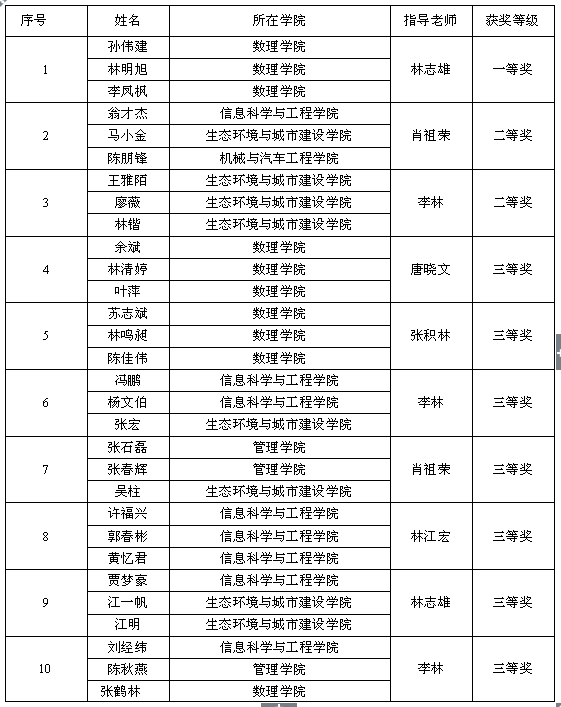 | 序号 | 姓名 | 所在学院 | 指导老师 | 获奖等级 |
|---|---|---|---|---|
| 1 | 孙伟建 | 数理学院 | 林志雄 | 一等奖 |
|  | 林明旭 | 数理学院 |  |  |
|  | 李凤枫 | 数理学院 |  |  |
| 2 | 翁才杰 | 信息科学与工程学院 | 肖祖荣 | 二等奖 |
|  | 马小金 | 生态环境与城市建设学院 |  |  |
|  | 陈朋锋 | 机械与汽车工程学院 |  |  |
| 3 | 王雅陌 | 生态环境与城市建设学院 | 李林 | 二等奖 |
|  | 廖薇 | 生态环境与城市建设学院 |  |  |
|  | 林锴 | 生态环境与城市建设学院 |  |  |
| 4 | 余斌 | 数理学院 | 唐晓文 | 三等奖 |
|  | 林清婷 | 数理学院 |  |  |
|  | 叶萍 | 数理学院 |  |  |
| 5 | 苏志斌 | 数理学院 | 张积林 | 三等奖 |
|  | 林鸣昶 | 数理学院 |  |  |
|  | 陈佳伟 | 数理学院 |  |  |
| 6 | 冯鹏 | 信息科学与工程学院 | 李林 | 三等奖 |
|  | 杨文伯 | 信息科学与工程学院 |  |  |
|  | 张宏 | 生态环境与城市建设学院 |  |  |
| 7 | 张石磊 | 管理学院 | 肖祖荣 | 三等奖 |
|  | 张春辉 | 管理学院 |  |  |
|  | 吴柱 | 生态环境与城市建设学院 |  |  |
| 8 | 许福兴 | 信息科学与工程学院 | 林江宏 | 三等奖 |
|  | 郭春彬 | 信息科学与工程学院 |  |  |
|  | 黄忆君 | 信息科学与工程学院 |  |  |
| 9 | 贾梦豪 | 信息科学与工程学院 | 林志雄 | 三等奖 |
|  | 江一帆 | 生态环境与城市建设学院 |  |  |
|  | 江明 | 生态环境与城市建设学院 |  |  |
| 10 | 刘经纬 | 信息科学与工程学院 | 李林 | 三等奖 |
|  | 陈秋燕 | 管理学院 |  |  |
|  | 张鹤林 | 数理学院 |  |  |